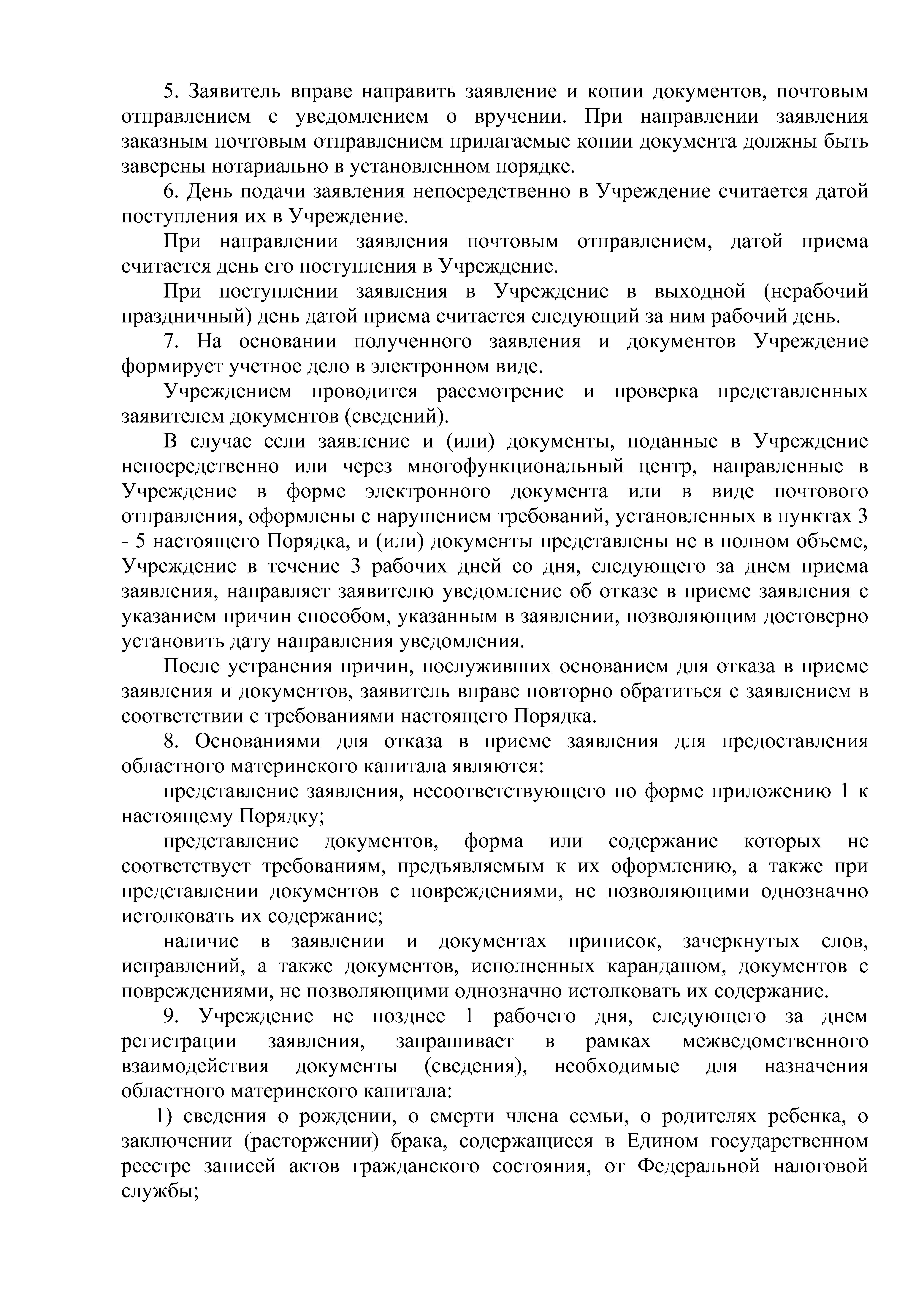 5. Заявитель вправе направить заявление и копии документов, почтовым отправлением с уведомлением о вручении. При направлении заявления заказным почтовым отправлением прилагаемые копии документа должны быть заверены нотариально в установленном порядке.

6. День подачи заявления непосредственно в Учреждение считается датой поступления их в Учреждение.

При направлении заявления почтовым отправлением, датой приема считается день его поступления в Учреждение.

При поступлении заявления в Учреждение в выходной (нерабочий праздничный) день датой приема считается следующий за ним рабочий день.

7. На основании полученного заявления и документов Учреждение формирует учетное дело в электронном виде.

Учреждением проводится рассмотрение и проверка представленных заявителем документов (сведений).

В случае если заявление и (или) документы, поданные в Учреждение непосредственно или через многофункциональный центр, направленные в Учреждение в форме электронного документа или в виде почтового отправления, оформлены с нарушением требований, установленных в пунктах 3 - 5 настоящего Порядка, и (или) документы представлены не в полном объеме, Учреждение в течение 3 рабочих дней со дня, следующего за днем приема заявления, направляет заявителю уведомление об отказе в приеме заявления с указанием причин способом, указанным в заявлении, позволяющим достоверно установить дату направления уведомления.

После устранения причин, послуживших основанием для отказа в приеме заявления и документов, заявитель вправе повторно обратиться с заявлением в соответствии с требованиями настоящего Порядка.

8. Основаниями для отказа в приеме заявления для предоставления областного материнского капитала являются:

представление заявления, несоответствующего по форме приложению 1 к настоящему Порядку;

представление документов, форма или содержание которых не соответствует требованиям, предъявляемым к их оформлению, а также при представлении документов с повреждениями, не позволяющими однозначно истолковать их содержание;

наличие в заявлении и документах приписок, зачеркнутых слов, исправлений, а также документов, исполненных карандашом, документов с повреждениями, не позволяющими однозначно истолковать их содержание.

9. Учреждение не позднее 1 рабочего дня, следующего за днем регистрации заявления, запрашивает в рамках межведомственного взаимодействия документы (сведения), необходимые для назначения областного материнского капитала:

1) сведения о рождении, о смерти члена семьи, о родителях ребенка, о заключении (расторжении) брака, содержащиеся в Едином государственном реестре записей актов гражданского состояния, от Федеральной налоговой службы;